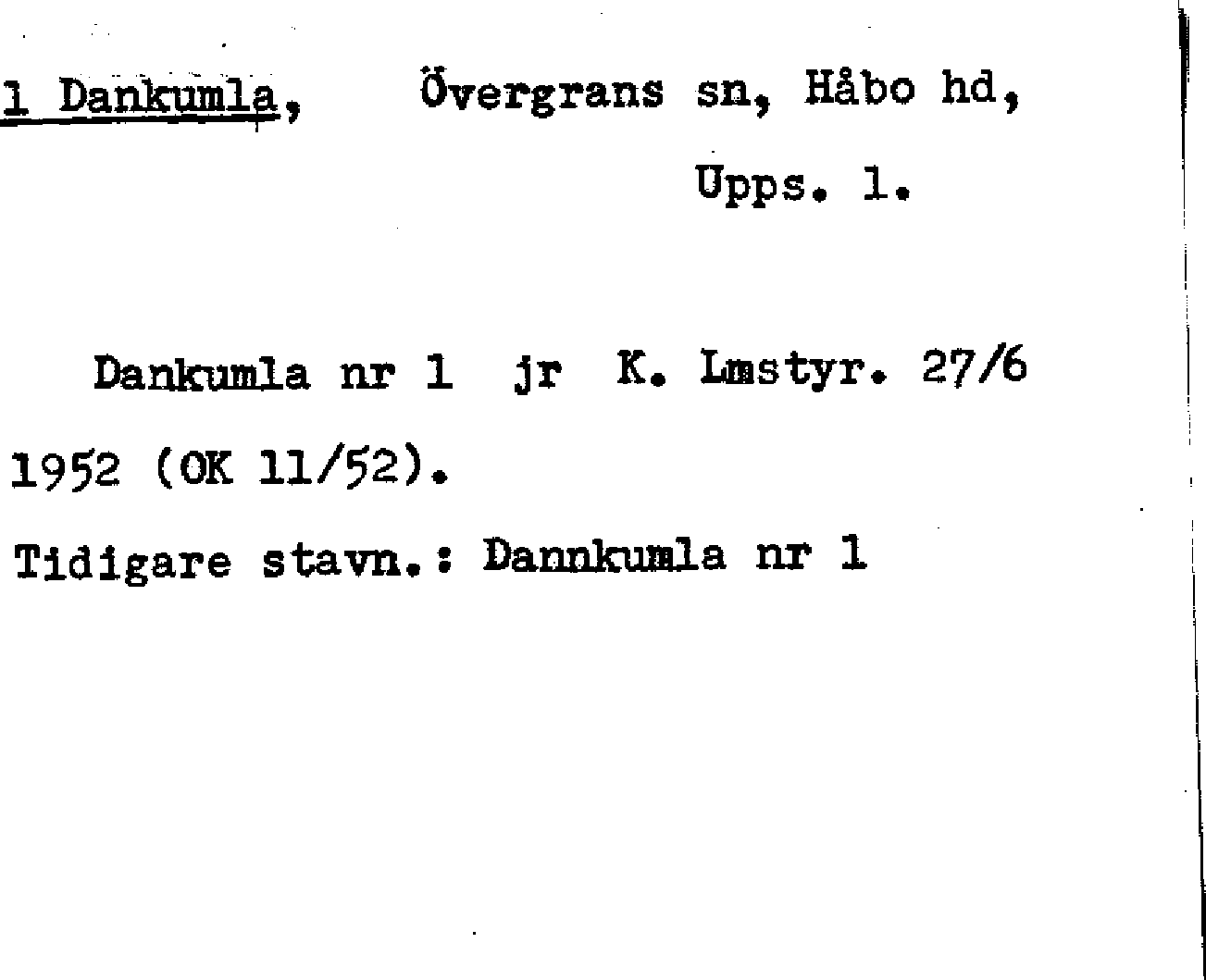 1 Dankumla, Övergrans sn, Håbo hd,
Upps. l.

Dankumla nr 1 jr K. Lmstyr. 27/6 1952 (OK 11/52).

Tidigare stavn.: Dannkumla nr 1